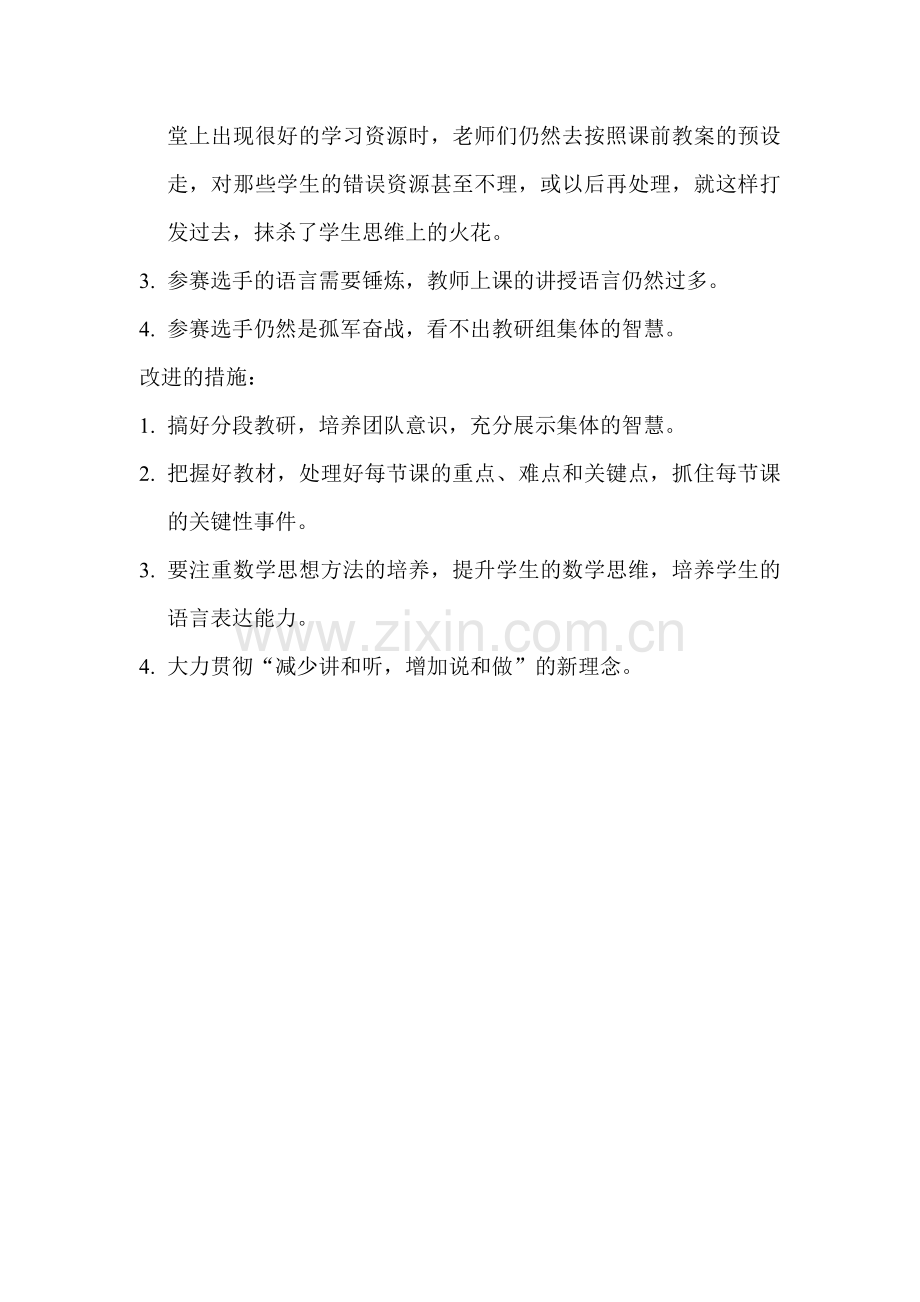 堂上出现很好的学习资源时，老师们仍然去按照课前教案的预设走，对那些学生的错误资源甚至不理，或以后再处理，就这样打发过去，抹杀了学生思维上的火花。

3. 参赛选手的语言需要锤炼，教师上课的讲授语言仍然过多。

4. 参赛选手仍然是孤军奋战，看不出教研组集体的智慧。

改进的措施：

1. 搞好分段教研，培养团队意识，充分展示集体的智慧。

2. 把握好教材，处理好每节课的重点、难点和关键点，抓住每节课的关键性事件。

3. 要注重数学思想方法的培养，提升学生的数学思维，培养学生的语言表达能力。

www.zixin.com.cn

4. 大力贯彻“减少讲和听，增加说和做”的新理念。